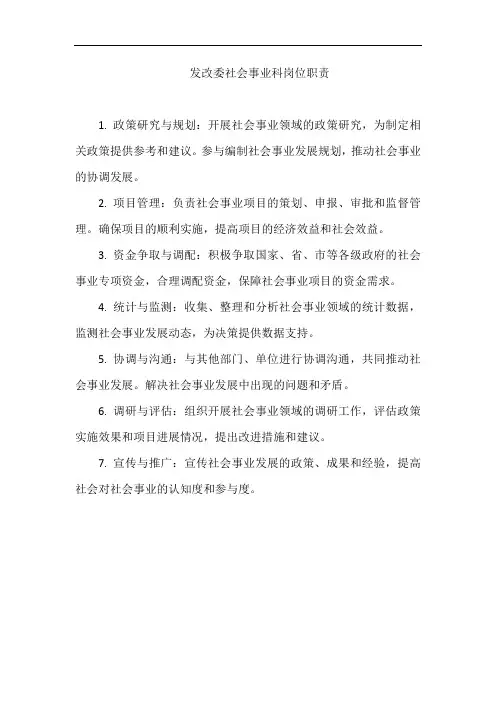 发改委社会事业科岗位职责

1. 政策研究与规划：开展社会事业领域的政策研究，为制定相关政策提供参考和建议。参与编制社会事业发展规划，推动社会事业的协调发展。

2. 项目管理：负责社会事业项目的策划、申报、审批和监督管理。确保项目的顺利实施，提高项目的经济效益和社会效益。

3. 资金争取与调配：积极争取国家、省、市等各级政府的社会事业专项资金，合理调配资金，保障社会事业项目的资金需求。

4. 统计与监测：收集、整理和分析社会事业领域的统计数据，监测社会事业发展动态，为决策提供数据支持。

5. 协调与沟通：与其他部门、单位进行协调沟通，共同推动社会事业发展。解决社会事业发展中出现的问题和矛盾。

6. 调研与评估：组织开展社会事业领域的调研工作，评估政策实施效果和项目进展情况，提出改进措施和建议。

7. 宣传与推广：宣传社会事业发展的政策、成果和经验，提高社会对社会事业的认知度和参与度。